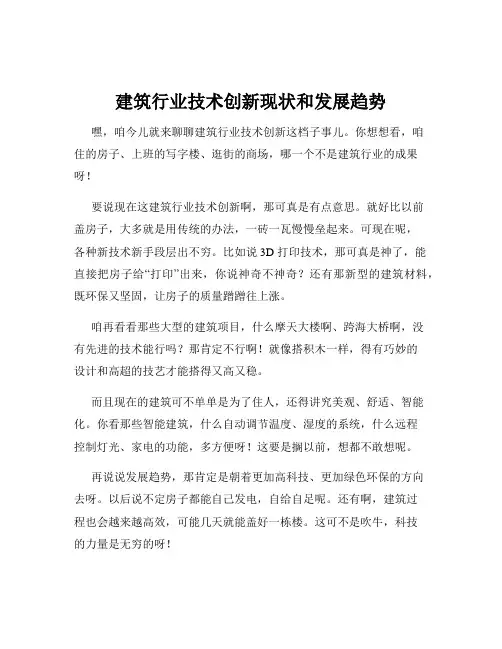 建筑行业技术创新现状和发展趋势

嘿，咱今儿就来聊聊建筑行业技术创新这档子事儿。你想想看，咱住的房子、上班的写字楼、逛街的商场，哪一个不是建筑行业的成果呀！

要说现在这建筑行业技术创新啊，那可真是有点意思。就好比以前盖房子，大多就是用传统的办法，一砖一瓦慢慢垒起来。可现在呢，各种新技术新手段层出不穷。比如说 3D 打印技术，那可真是神了，能直接把房子给“打印”出来，你说神奇不神奇？还有那新型的建筑材料，既环保又坚固，让房子的质量蹭蹭往上涨。

咱再看看那些大型的建筑项目，什么摩天大楼啊、跨海大桥啊，没有先进的技术能行吗？那肯定不行啊！就像搭积木一样，得有巧妙的设计和高超的技艺才能搭得又高又稳。

而且现在的建筑可不单单是为了住人，还得讲究美观、舒适、智能化。你看那些智能建筑，什么自动调节温度、湿度的系统，什么远程控制灯光、家电的功能，多方便呀！这要是搁以前，想都不敢想呢。

再说说发展趋势，那肯定是朝着更加高科技、更加绿色环保的方向去呀。以后说不定房子都能自己发电，自给自足呢。还有啊，建筑过程也会越来越高效，可能几天就能盖好一栋楼。这可不是吹牛，科技的力量是无穷的呀！